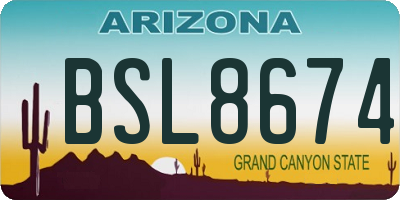 ARIZONA

BSL8674

GRAND CANYON STATE